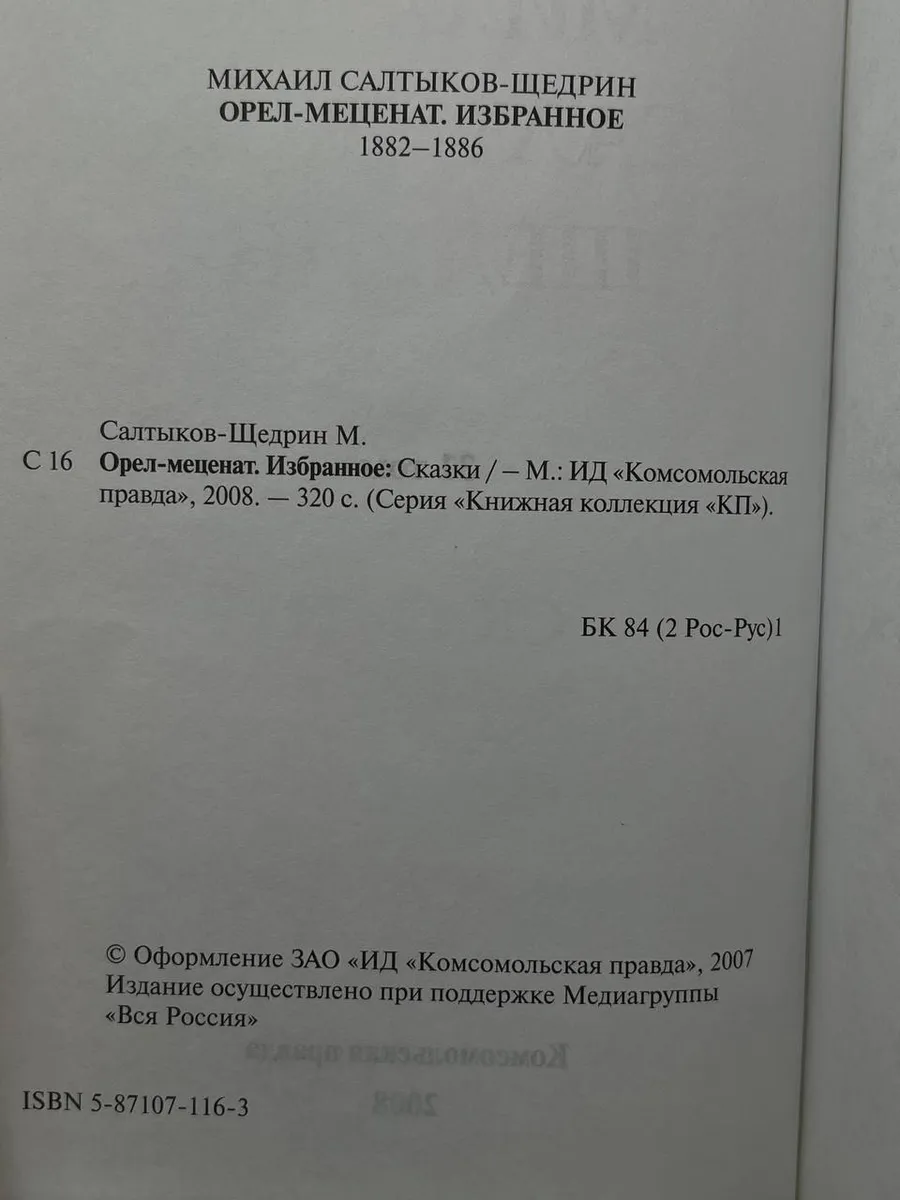 МИХАИЛ САЛТЫКОВ-ЩЕДРИН
ОРЕЛ-МЕЦЕНАТ. ИЗБРАННОЕ
1882–1886

Салтыков-Щедрин М.
С 16 Орел-меценат. Избранное: Сказки / – М.: ИД «Комсомольская правда», 2008. — 320 с. (Серия «Книжная коллекция «КП»).

БК 84 (2 Рос-Рус)1

© Оформление ЗАО «ИД «Комсомольская правда», 2007
Издание осуществлено при поддержке Медиагруппы «Вся Россия»

ISBN 5-87107-116-3